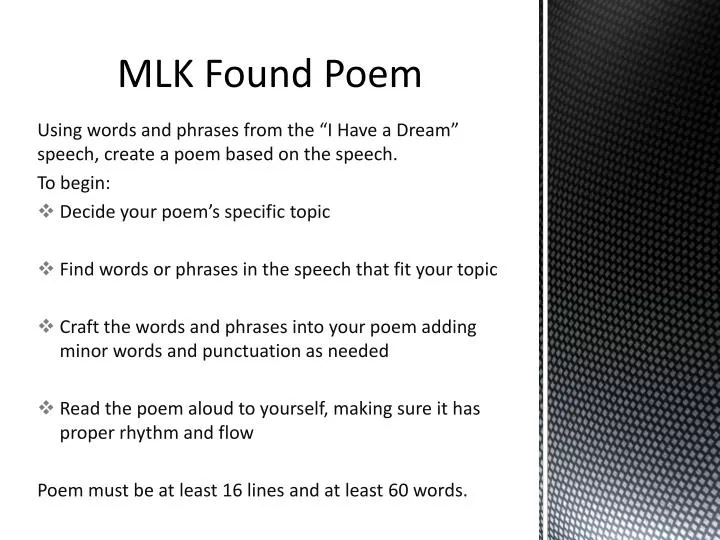 MLK Found Poem

Using words and phrases from the “I Have a Dream” speech, create a poem based on the speech.

To begin:

❖ Decide your poem’s specific topic

❖ Find words or phrases in the speech that fit your topic

❖ Craft the words and phrases into your poem adding minor words and punctuation as needed

❖ Read the poem aloud to yourself, making sure it has proper rhythm and flow

Poem must be at least 16 lines and at least 60 words.